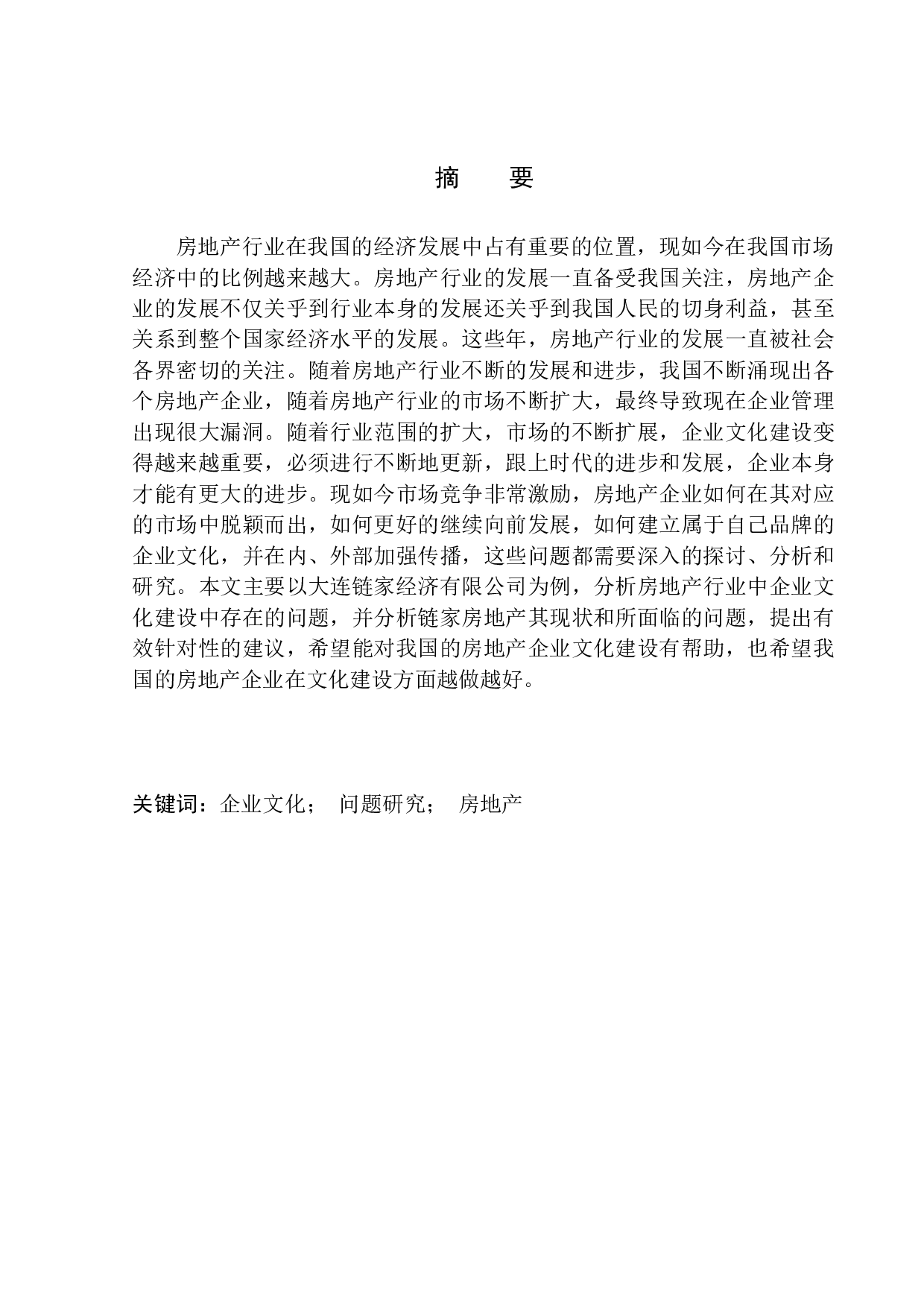 摘　要

房地产行业在我国的经济发展中占有重要的位置，现如今在我国市场经济中的比例越来越大。房地产行业的发展一直备受我国关注，房地产企业的发展不仅关乎到行业本身的发展还关乎到我国人民的切身利益，甚至关系到整个国家经济水平的发展。这些年，房地产行业的发展一直被社会各界密切的关注。随着房地产行业不断的发展和进步，我国不断涌现出各个房地产企业，随着房地产行业的市场不断扩大，最终导致现在企业管理出现很大漏洞。随着行业范围的扩大，市场的不断扩展，企业文化建设变得越来越重要，必须进行不断地更新，跟上时代的进步和发展，企业本身才能有更大的进步。现如今市场竞争非常激励，房地产企业如何在其对应的市场中脱颖而出，如何更好的继续向前发展，如何建立属于自己品牌的企业文化，并在内、外部加强传播，这些问题都需要深入的探讨、分析和研究。本文主要以大连链家经济有限公司为例，分析房地产行业中企业文化建设中存在的问题，并分析链家房地产其现状和所面临的问题，提出有效针对性的建议，希望能对我国的房地产企业文化建设有帮助，也希望我国的房地产企业在文化建设方面越做越好。

关键词：企业文化；　问题研究；　房地产